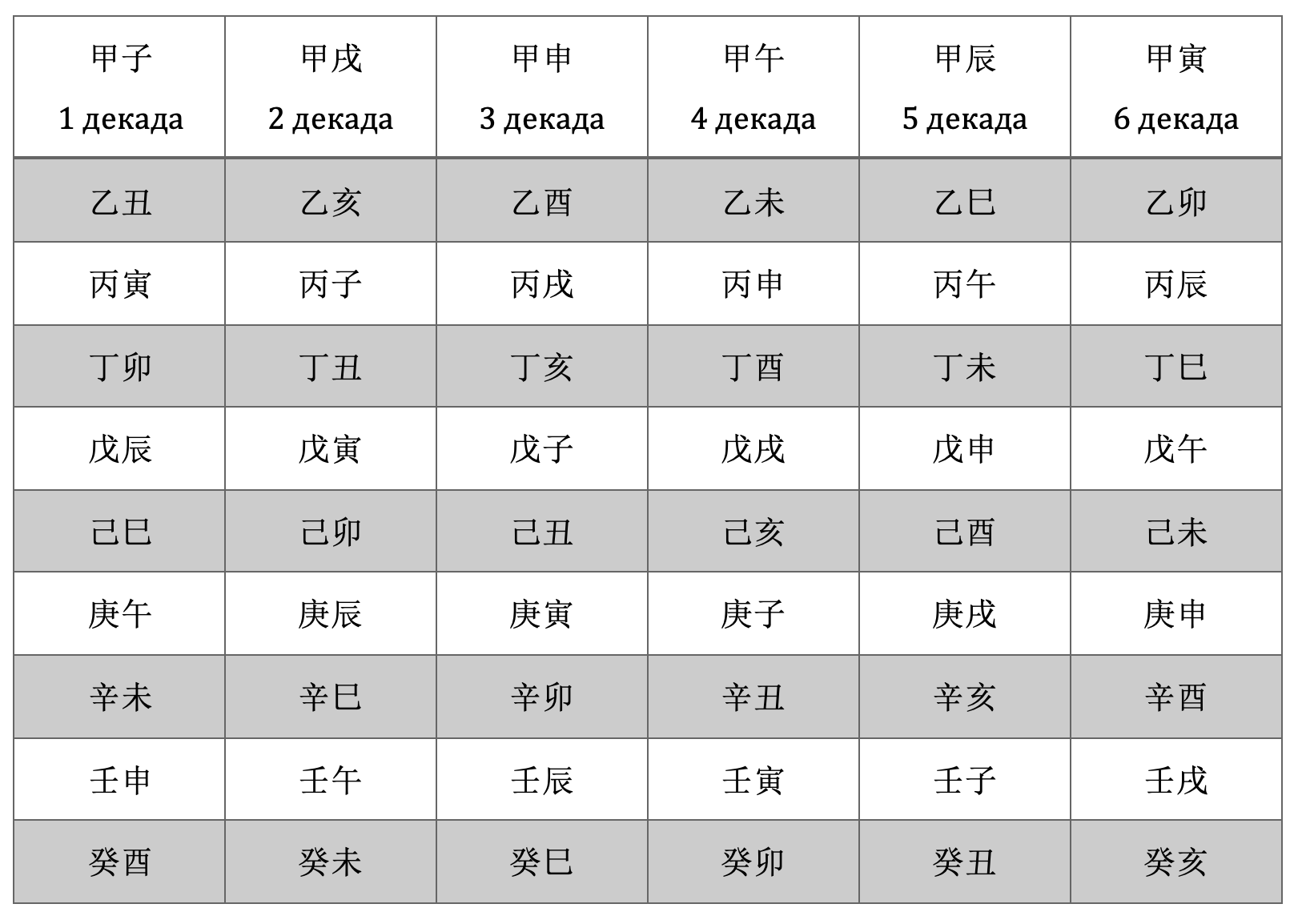 | 甲子 1 декада | 甲戌 2 декада | 甲申 3 декада | 甲午 4 декада | 甲辰 5 декада | 甲寅 6 декада |
|---|---|---|---|---|---|
| 乙丑 | 乙亥 | 乙酉 | 乙未 | 乙巳 | 乙卯 |
| 丙寅 | 丙子 | 丙戌 | 丙申 | 丙午 | 丙辰 |
| 丁卯 | 丁丑 | 丁亥 | 丁酉 | 丁未 | 丁巳 |
| 戊辰 | 戊寅 | 戊子 | 戊戌 | 戊申 | 戊午 |
| 己巳 | 己卯 | 己丑 | 己亥 | 己酉 | 己未 |
| 庚午 | 庚辰 | 庚寅 | 庚子 | 庚戌 | 庚申 |
| 辛未 | 辛巳 | 辛卯 | 辛丑 | 辛亥 | 辛酉 |
| 壬申 | 壬午 | 壬辰 | 壬寅 | 壬子 | 壬戌 |
| 癸酉 | 癸未 | 癸巳 | 癸卯 | 癸丑 | 癸亥 |